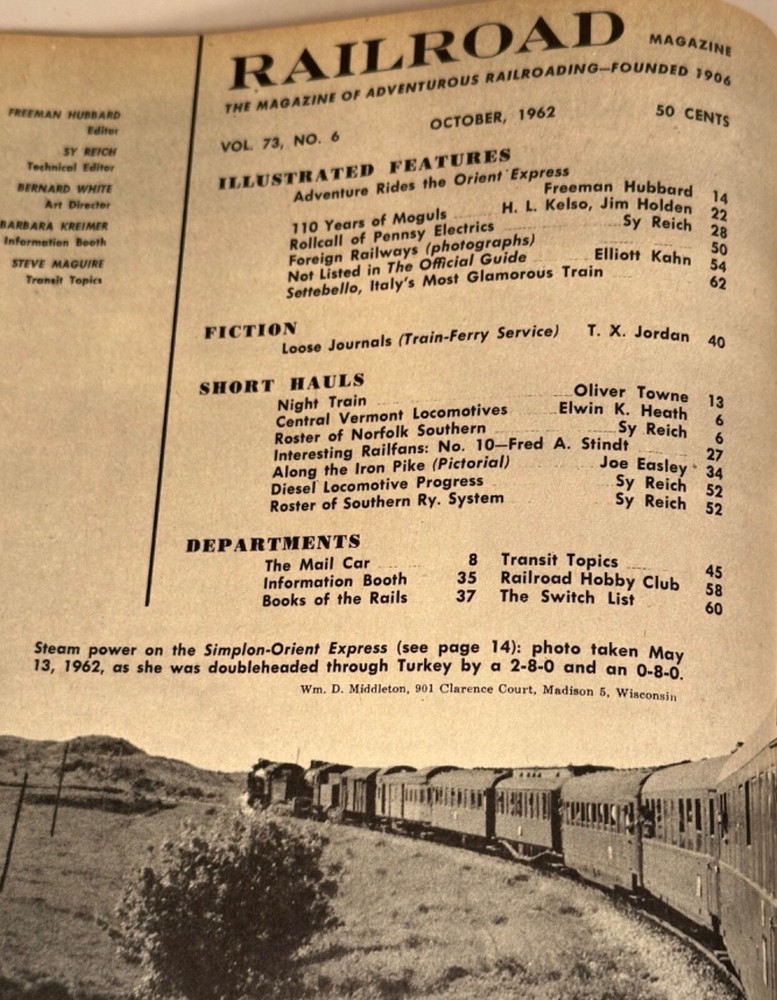 FREEMAN HUBBARD
Editor
SY REICH
Technical Editor
BERNARD WHITE
Art Director
BARBARA KREIMER
Information Booth
STEVE MAGUIRE
Transit Topics

RAILROAD MAGAZINE
THE MAGAZINE OF ADVENTUROUS RAILROADING—FOUNDED 1906
VOL. 73, NO. 6 OCTOBER, 1962 50 CENTS

ILLUSTRATED FEATURES
Adventure Rides the Orient Express Freeman Hubbard 14
110 Years of Moguls H. L. Kelso, Jim Holden 22
Rollcall of Pennsy Electrics Sy Reich 28
Foreign Railways (photographs) 50
Not Listed in The Official Guide Elliott Kahn 54
Settebello, Italy's Most Glamorous Train 62

FICTION
Loose Journals (Train-Ferry Service) T. X. Jordan 40

SHORT HAULS
Night Train Oliver Towne 13
Central Vermont Locomotives Elwin K. Heath 6
Roster of Norfolk Southern Sy Reich 6
Interesting Railfans: No. 10—Fred A. Stindt 27
Along the Iron Pike (Pictorial) Joe Easley 34
Diesel Locomotive Progress Sy Reich 52
Roster of Southern Ry. System Sy Reich 52

DEPARTMENTS
The Mail Car 8
Information Booth 35
Books of the Rails 37
Transit Topics 45
Railroad Hobby Club 58
The Switch List 60

Steam power on the Simplon-Orient Express (see page 14): photo taken May 13, 1962, as she was doubleheaded through Turkey by a 2-8-0 and an 0-8-0.
Wm. D. Middleton, 901 Clarence Court, Madison 5, Wisconsin